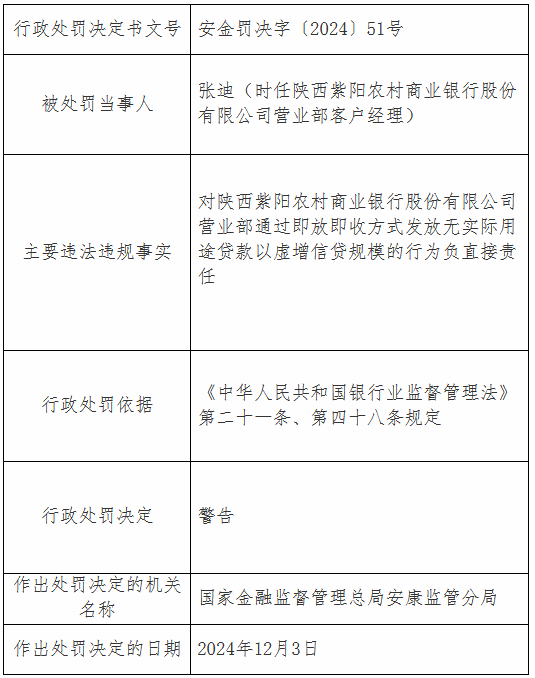 | 行政处罚决定书文号 | 安金罚决字〔2024〕51号 |
|---|---|
| 被处罚当事人 | 张迪（时任陕西紫阳农村商业银行股份有限公司营业部客户经理） |
| 主要违法违规事实 | 对陕西紫阳农村商业银行股份有限公司营业部通过即放即收方式发放无实际用途贷款以虚增信贷规模的行为负直接责任 |
| 行政处罚依据 | 《中华人民共和国银行业监督管理法》第二十一条、第四十八条规定 |
| 行政处罚决定 | 警告 |
| 作出处罚决定的机关名称 | 国家金融监督管理总局安康监管分局 |
| 作出处罚决定的日期 | 2024年12月3日 |